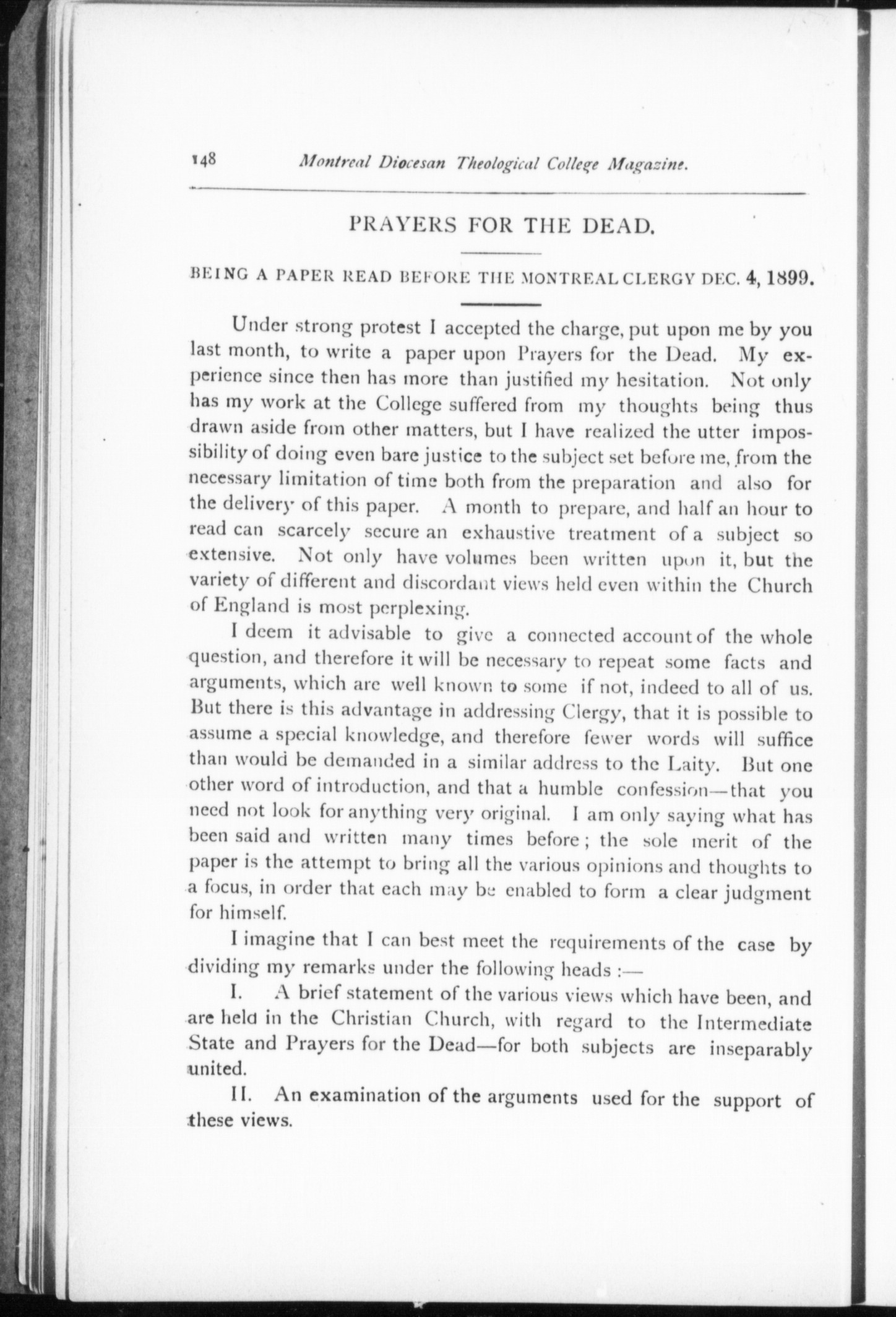 148 Montreal Diocesan Theological College Magazine.

PRAYERS FOR THE DEAD.

BEING A PAPER READ BEFORE THE MONTREAL CLERGY DEC. 4, 1899.

Under strong protest I accepted the charge, put upon me by you last month, to write a paper upon Prayers for the Dead. My experience since then has more than justified my hesitation. Not only has my work at the College suffered from my thoughts being thus drawn aside from other matters, but I have realized the utter impossibility of doing even bare justice to the subject set before me, from the necessary limitation of time both from the preparation and also for the delivery of this paper. A month to prepare, and half an hour to read can scarcely secure an exhaustive treatment of a subject so extensive. Not only have volumes been written upon it, but the variety of different and discordant views held even within the Church of England is most perplexing.

I deem it advisable to give a connected account of the whole question, and therefore it will be necessary to repeat some facts and arguments, which are well known to some if not, indeed to all of us. But there is this advantage in addressing Clergy, that it is possible to assume a special knowledge, and therefore fewer words will suffice than would be demanded in a similar address to the Laity. But one other word of introduction, and that a humble confession—that you need not look for anything very original. I am only saying what has been said and written many times before; the sole merit of the paper is the attempt to bring all the various opinions and thoughts to a focus, in order that each may be enabled to form a clear judgment for himself.

I imagine that I can best meet the requirements of the case by dividing my remarks under the following heads :—

I. A brief statement of the various views which have been, and are held in the Christian Church, with regard to the Intermediate State and Prayers for the Dead—for both subjects are inseparably united.

II. An examination of the arguments used for the support of these views.